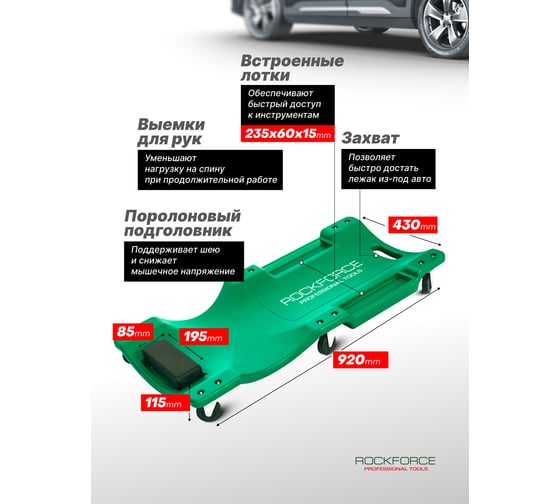 Встроенные лотки

Обеспечивают быстрый доступ к инструментам

235x60x15mm

Выемки для рук

Уменьшают нагрузку на спину при продолжительной работе

Захват

Позволяет быстро достать лежак из-под авто

Поролоновый подголовник

Поддерживает шею и снижает мышечное напряжение

430mm

ROCKFORCE
PROFESSIONAL TOOLS

85mm

195mm

920mm

115mm

ROCKFORCE
PROFESSIONAL TOOLS